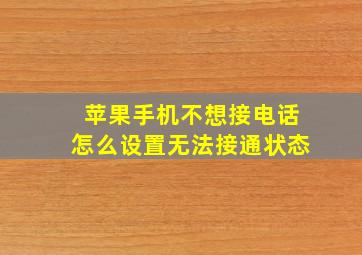 苹果手机不想接电话
怎么设置无法接通状态